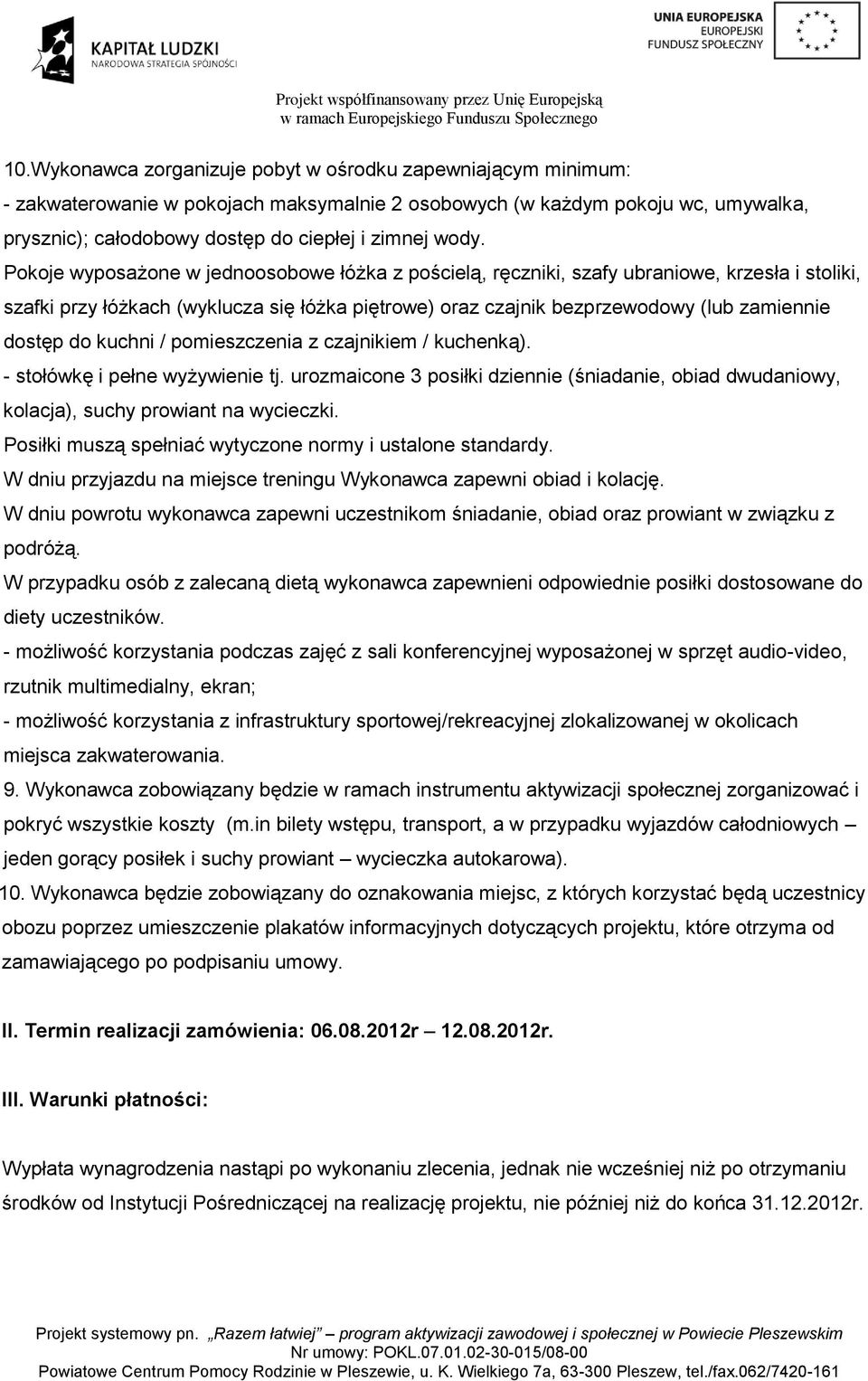 KAPITAŁ LUDZKI
NARODOWA STRATEGIA SPÓJNOŚCI

UNIA EUROPEJSKA
EUROPEJSKI
FUNDUSZ SPOŁECZNY

Projekt współfinansowany przez Unię Europejską
w ramach Europejskiego Funduszu Społecznego

10.Wykonawca zorganizuje pobyt w ośrodku zapewniającym minimum:
- zakwaterowanie w pokojach maksymalnie 2 osobowych (w każdym pokoju wc, umywalka, prysznic); całodobowy dostęp do ciepłej i zimnej wody.
Pokoje wyposażone w jednoosobowe łóżka z pościelą, ręczniki, szafy ubraniowe, krzesła i stoliki, szafki przy łóżkach (wyklucza się łóżka piętrowe) oraz czajnik bezprzewodowy (lub zamiennie dostęp do kuchni / pomieszczenia z czajnikiem / kuchenką).
- stołówkę i pełne wyżywienie tj. urozmaicone 3 posiłki dziennie (śniadanie, obiad dwudaniowy, kolacja), suchy prowiant na wycieczki.
Posiłki muszą spełniać wytyczone normy i ustalone standardy.
W dniu przyjazdu na miejsce treningu Wykonawca zapewni obiad i kolację.
W dniu powrotu wykonawca zapewni uczestnikom śniadanie, obiad oraz prowiant w związku z podróżą.
W przypadku osób z zalecaną dietą wykonawca zapewnieni odpowiednie posiłki dostosowane do diety uczestników.
- możliwość korzystania podczas zajęć z sali konferencyjnej wyposażonej w sprzęt audio-video, rzutnik multimedialny, ekran;
- możliwość korzystania z infrastruktury sportowej/rekreacyjnej zlokalizowanej w okolicach miejsca zakwaterowania.
9. Wykonawca zobowiązany będzie w ramach instrumentu aktywizacji społecznej zorganizować i pokryć wszystkie koszty (m.in bilety wstępu, transport, a w przypadku wyjazdów całodniowych – jeden gorący posiłek i suchy prowiant – wycieczka autokarowa).
10. Wykonawca będzie zobowiązany do oznakowania miejsc, z których korzystać będą uczestnicy obozu poprzez umieszczenie plakatów informacyjnych dotyczących projektu, które otrzyma od zamawiającego po podpisaniu umowy.

II. Termin realizacji zamówienia: 06.08.2012r – 12.08.2012r.

III. Warunki płatności:

Wypłata wynagrodzenia nastąpi po wykonaniu zlecenia, jednak nie wcześniej niż po otrzymaniu środków od Instytucji Pośredniczącej na realizację projektu, nie później niż do końca 31.12.2012r.

Projekt systemowy pn. „Razem łatwiej" – program aktywizacji zawodowej i społecznej w Powiecie Pleszewskim
Nr umowy: POKL.07.01.02-30-015/08-00
Powiatowe Centrum Pomocy Rodzinie w Pleszewie, u. K. Wielkiego 7a, 63-300 Pleszew, tel./fax.062/7420-161